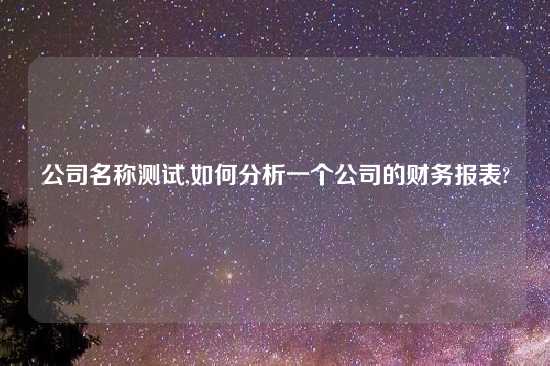 公司名称测试,如何分析一个公司的财务报表?